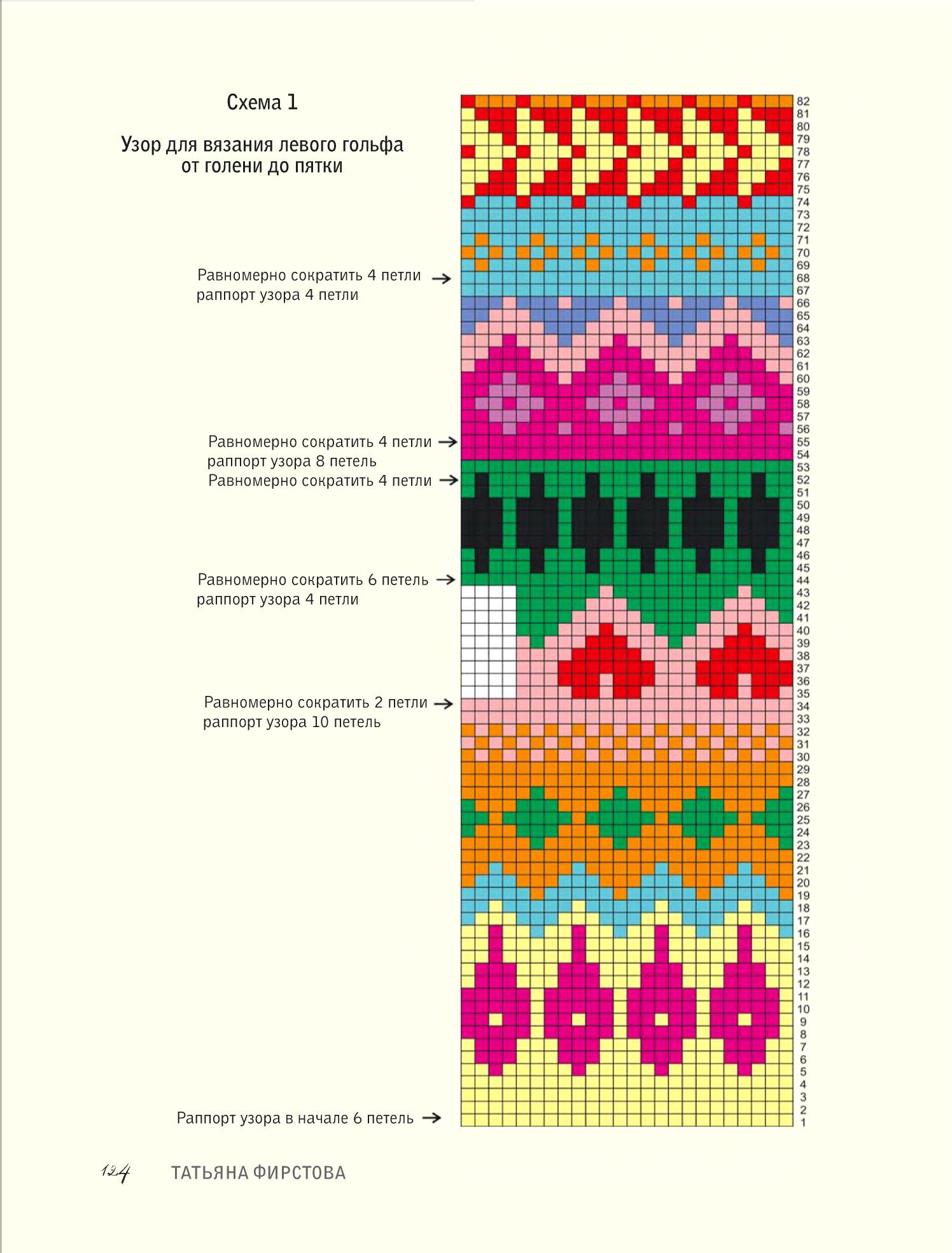 Схема 1

Узор для вязания левого гольфа от голени до пятки

Равномерно сократить 4 петли →
раппорт узора 4 петли

Равномерно сократить 4 петли →
раппорт узора 8 петель
Равномерно сократить 4 петли →

Равномерно сократить 6 петель →
раппорт узора 4 петли

Равномерно сократить 2 петли →
раппорт узора 10 петель

Раппорт узора в начале 6 петель →

82
81
80
79
78
77
76
75
74
73
72
71
70
69
68
67
66
65
64
63
62
61
60
59
58
57
56
55
54
53
52
51
50
49
48
47
46
45
44
43
42
41
40
39
38
37
36
35
34
33
32
31
30
29
28
27
26
25
24
23
22
21
20
19
18
17
16
15
14
13
12
11
10
9
8
7
6
5
4
3
2
1

124 ТАТЬЯНА ФИРСТОВА